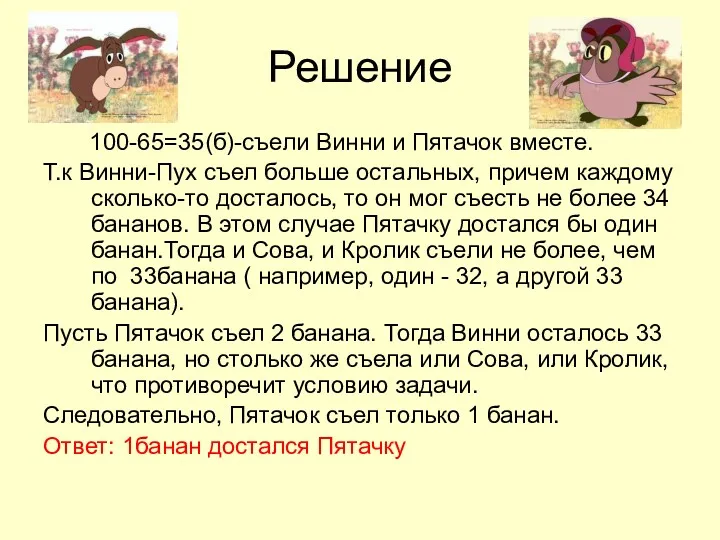 Решение

100-65=35(б)-съели Винни и Пятачок вместе.

Т.к Винни-Пух съел больше остальных, причем каждому сколько-то досталось, то он мог съесть не более 34 бананов. В этом случае Пятачку достался бы один банан.Тогда и Сова, и Кролик съели не более, чем по 33банана ( например, один - 32, а другой 33 банана).

Пусть Пятачок съел 2 банана. Тогда Винни осталось 33 банана, но столько же съела или Сова, или Кролик, что противоречит условию задачи.

Следовательно, Пятачок съел только 1 банан.

Ответ: 1банан достался Пятачку